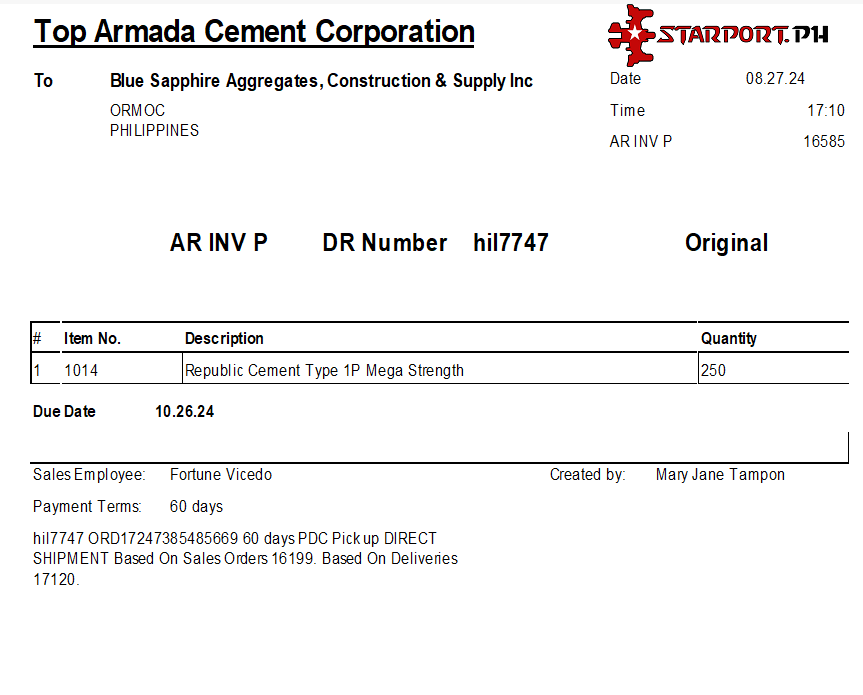 Top Armada Cement Corporation

STARPORT.PH

To Blue Sapphire Aggregates, Construction & Supply Inc
ORMOC
PHILIPPINES

Date 08.27.24
Time 17:10
AR INV P 16585

AR INV P DR Number hil7747 Original

| # | Item No. | Description | Quantity |
|---|---|---|---|
| 1 | 1014 | Republic Cement Type 1P Mega Strength | 250 |

Due Date 10.26.24

Sales Employee: Fortune Vicedo
Created by: Mary Jane Tampon

Payment Terms: 60 days

hil7747 ORD17247385485669 60 days PDC Pick up DIRECT SHIPMENT Based On Sales Orders 16199. Based On Deliveries 17120.